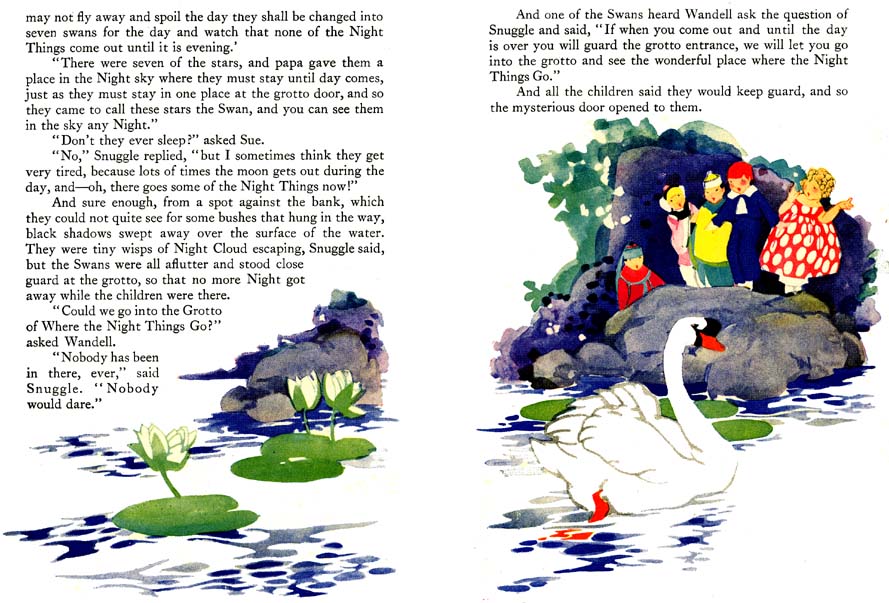 may not fly away and spoil the day they shall be changed into seven swans for the day and watch that none of the Night Things come out until it is evening.'

"There were seven of the stars, and papa gave them a place in the Night sky where they must stay until day comes, just as they must stay in one place at the grotto door, and so they came to call these stars the Swan, and you can see them in the sky any Night."

"Don't they ever sleep?" asked Sue.

"No," Snuggle replied, "but I sometimes think they get very tired, because lots of times the moon gets out during the day, and—oh, there goes some of the Night Things now!"

And sure enough, from a spot against the bank, which they could not quite see for some bushes that hung in the way, black shadows swept away over the surface of the water. They were tiny wisps of Night Cloud escaping, Snuggle said, but the Swans were all aflutter and stood close guard at the grotto, so that no more Night got away while the children were there.

"Could we go into the Grotto of Where the Night Things Go?" asked Wandell.

"Nobody has been in there, ever," said Snuggle. "Nobody would dare."

And one of the Swans heard Wandell ask the question of Snuggle and said, "If when you come out and until the day is over you will guard the grotto entrance, we will let you go into the grotto and see the wonderful place where the Night Things Go."

And all the children said they would keep guard, and so the mysterious door opened to them.